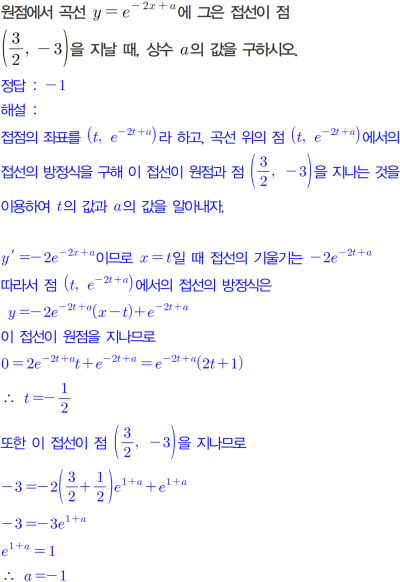 원점에서 곡선 $y=e^{-2x+a}$에 그은 접선이 점 $\left(\frac{3}{2}, -3\right)$을 지날 때, 상수 $a$의 값을 구하시오.

정답 : $-1$

해설 :

접점의 좌표를 $(t, e^{-2t+a})$라 하고, 곡선 위의 점 $(t, e^{-2t+a})$에서의 접선의 방정식을 구해 이 접선이 원점과 점 $\left(\frac{3}{2}, -3\right)$을 지나는 것을 이용하여 $t$의 값과 $a$의 값을 알아내자.

$y'=-2e^{-2x+a}$이므로 $x=t$일 때 접선의 기울기는 $-2e^{-2t+a}$

따라서 점 $(t, e^{-2t+a})$에서의 접선의 방정식은

$y=-2e^{-2t+a}(x-t)+e^{-2t+a}$

이 접선이 원점을 지나므로

$0=2e^{-2t+a}t+e^{-2t+a}=e^{-2t+a}(2t+1)$

$\therefore t=-\frac{1}{2}$

또한 이 접선이 점 $\left(\frac{3}{2}, -3\right)$을 지나므로

$-3=-2\left(\frac{3}{2}+\frac{1}{2}\right)e^{1+a}+e^{1+a}$

$-3=-3e^{1+a}$

$e^{1+a}=1$

$\therefore a=-1$